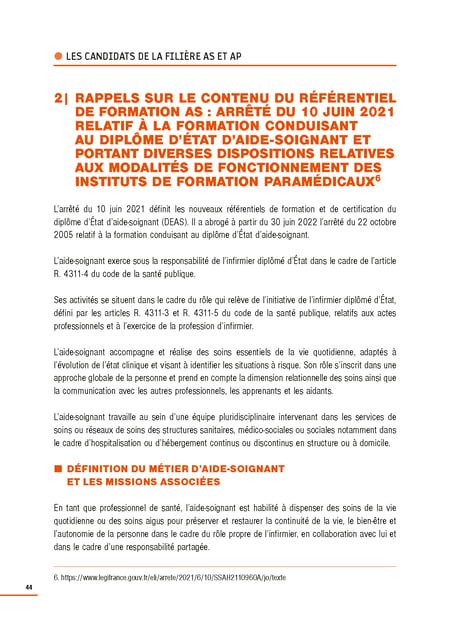 LES CANDIDATS DE LA FILIÈRE AS ET AP

2| RAPPELS SUR LE CONTENU DU RÉFÉRENTIEL DE FORMATION AS : ARRÊTÉ DU 10 JUIN 2021 RELATIF À LA FORMATION CONDUISANT AU DIPLÔME D'ÉTAT D'AIDE-SOIGNANT ET PORTANT DIVERSES DISPOSITIONS RELATIVES AUX MODALITÉS DE FONCTIONNEMENT DES INSTITUTS DE FORMATION PARAMÉDICAUX$^6$

L'arrêté du 10 juin 2021 définit les nouveaux référentiels de formation et de certification du diplôme d'État d'aide-soignant (DEAS). Il a abrogé à partir du 30 juin 2022 l'arrêté du 22 octobre 2005 relatif à la formation conduisant au diplôme d'État d'aide-soignant.

L'aide-soignant exerce sous la responsabilité de l'infirmier diplômé d'État dans le cadre de l'article R. 4311-4 du code de la santé publique.

Ses activités se situent dans le cadre du rôle qui relève de l'initiative de l'infirmier diplômé d'État, défini par les articles R. 4311-3 et R. 4311-5 du code de la santé publique, relatifs aux actes professionnels et à l'exercice de la profession d'infirmier.

L'aide-soignant accompagne et réalise des soins essentiels de la vie quotidienne, adaptés à l'évolution de l'état clinique et visant à identifier les situations à risque. Son rôle s'inscrit dans une approche globale de la personne et prend en compte la dimension relationnelle des soins ainsi que la communication avec les autres professionnels, les apprenants et les aidants.

L'aide-soignant travaille au sein d'une équipe pluridisciplinaire intervenant dans les services de soins ou réseaux de soins des structures sanitaires, médico-sociales ou sociales notamment dans le cadre d'hospitalisation ou d'hébergement continus ou discontinus en structure ou à domicile.

DÉFINITION DU MÉTIER D'AIDE-SOIGNANT ET LES MISSIONS ASSOCIÉES

En tant que professionnel de santé, l'aide-soignant est habilité à dispenser des soins de la vie quotidienne ou des soins aigus pour préserver et restaurer la continuité de la vie, le bien-être et l'autonomie de la personne dans le cadre du rôle propre de l'infirmier, en collaboration avec lui et dans le cadre d'une responsabilité partagée.

6. https://www.legifrance.gouv.fr/eli/arrete/2021/6/10/SSAH2110960A/jo/texte

44